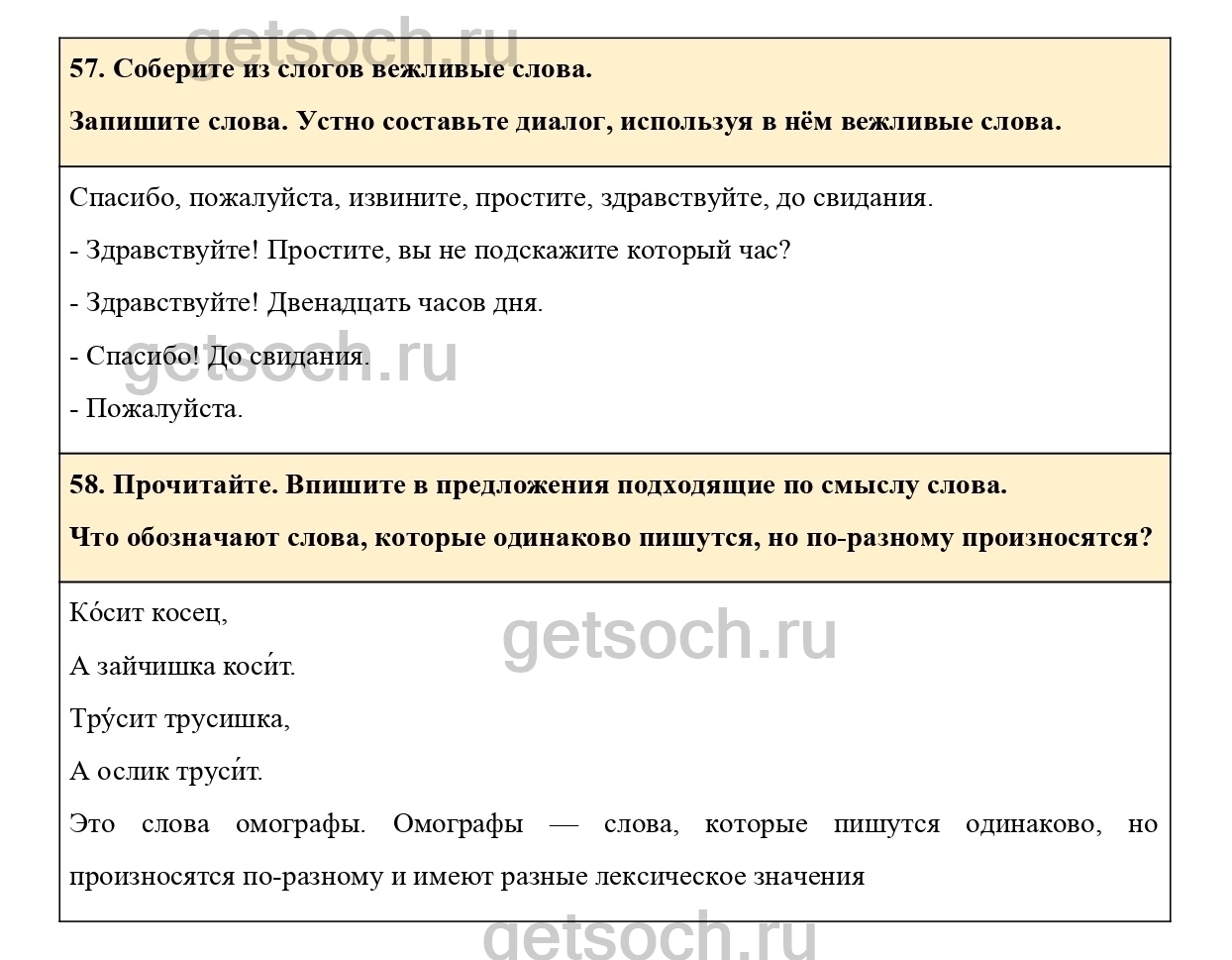 getsoch.ru

57. Соберите из слогов вежливые слова.

Запишите слова. Устно составьте диалог, используя в нём вежливые слова.

Спасибо, пожалуйста, извините, простите, здравствуйте, до свидания.

- Здравствуйте! Простите, вы не подскажите который час?

- Здравствуйте! Двенадцать часов дня.

- Спасибо! До свидания.

getsoch.ru

- Пожалуйста.

58. Прочитайте. Впишите в предложения подходящие по смыслу слова.

Что обозначают слова, которые одинаково пишутся, но по-разному произносятся?

Ко́сит косец,

getsoch.ru

А зайчишка коси́т.

Тру́сит трусишка,

А ослик труси́т.

Это слова омографы. Омографы — слова, которые пишутся одинаково, но произносятся по-разному и имеют разные лексическое значения

getsoch.ru